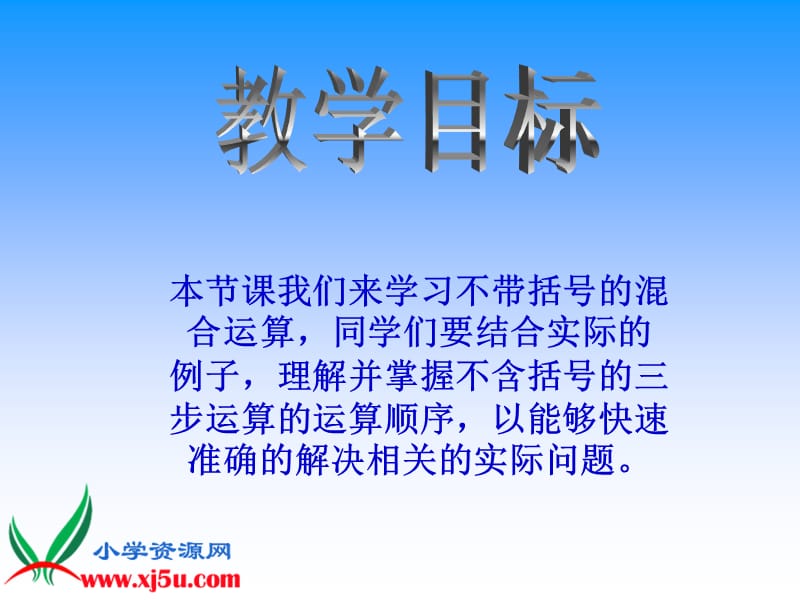 教学目标

本节课我们来学习不带括号的混合运算，同学们要结合实际的例子，理解并掌握不含括号的三步运算的运算顺序，以能够快速准确的解决相关的实际问题。

小学资源网
www.xj5u.com